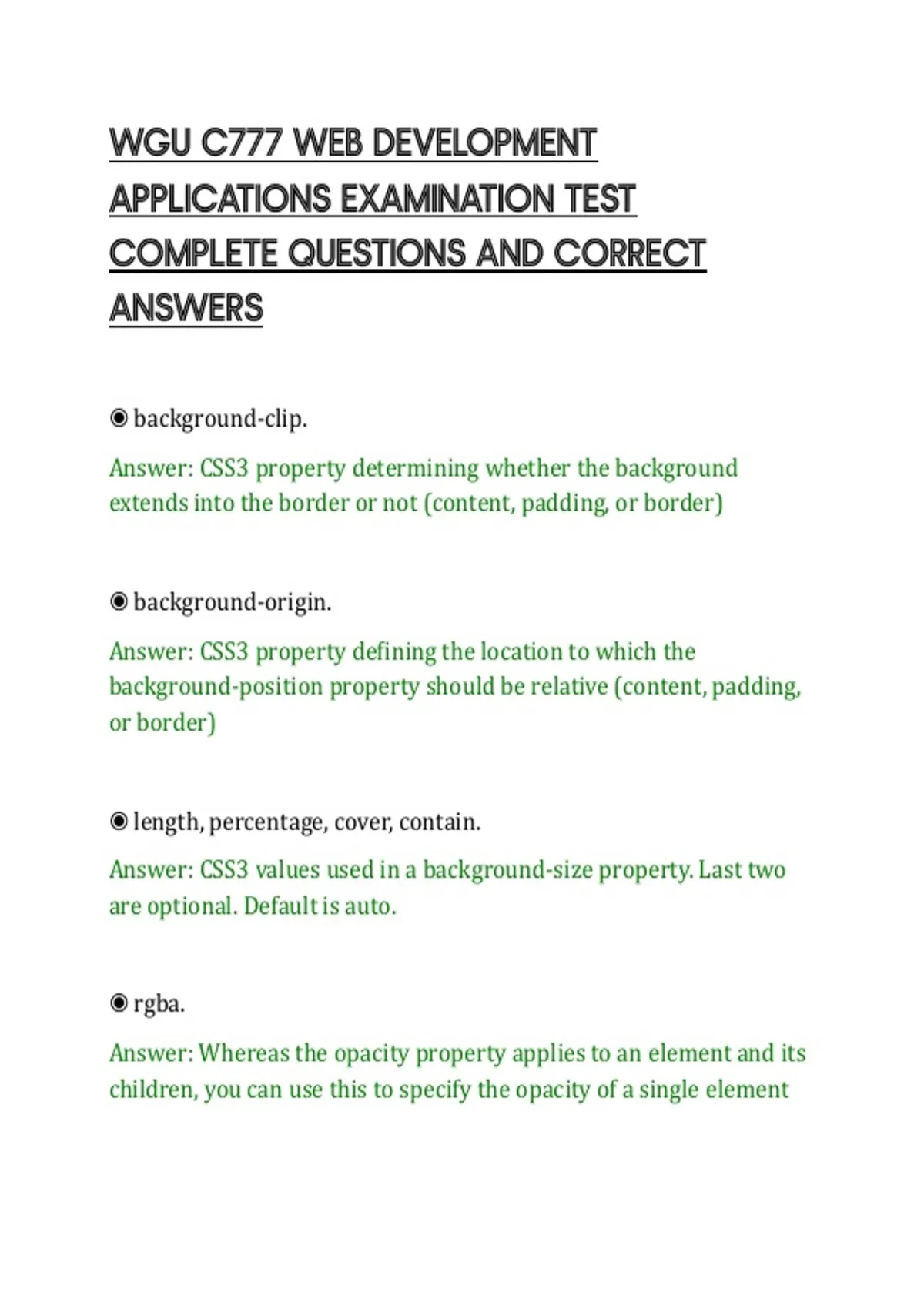 WGU C777 WEB DEVELOPMENT APPLICATIONS EXAMINATION TEST COMPLETE QUESTIONS AND CORRECT ANSWERS

◉ background-clip.

Answer: CSS3 property determining whether the background extends into the border or not (content, padding, or border)

◉ background-origin.

Answer: CSS3 property defining the location to which the background-position property should be relative (content, padding, or border)

◉ length, percentage, cover, contain.

Answer: CSS3 values used in a background-size property. Last two are optional. Default is auto.

◉ rgba.

Answer: Whereas the opacity property applies to an element and its children, you can use this to specify the opacity of a single element